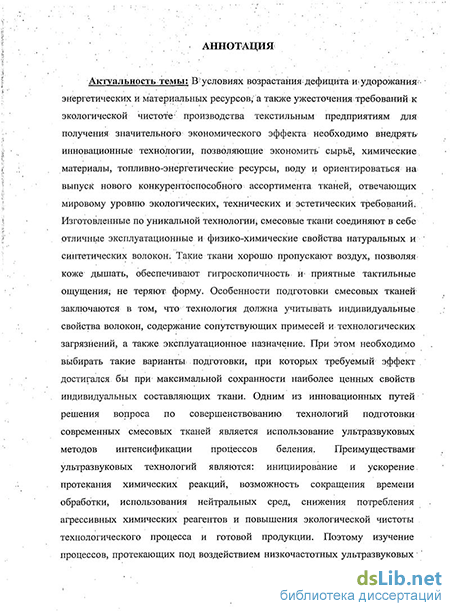 АННОТАЦИЯ

Актуальность темы: В условиях возрастания дефицита и удорожания энергетических и материальных ресурсов, а также ужесточения требований к экологической чистоте производства текстильным предприятиям для получения значительного экономического эффекта необходимо внедрять инновационные технологии, позволяющие экономить сырьё, химические материалы, топливно-энергетические ресурсы, воду и ориентироваться на выпуск нового конкурентоспособного ассортимента тканей, отвечающих мировому уровню экологических, технических и эстетических требований. Изготовленные по уникальной технологии, смесовые ткани соединяют в себе отличные эксплуатационные и физико-химические свойства натуральных и синтетических волокон. Такие ткани хорошо пропускают воздух, позволяя коже дышать, обеспечивают гигроскопичность и приятные тактильные ощущения, не теряют форму. Особенности подготовки смесовых тканей заключаются в том, что технология должна учитывать индивидуальные свойства волокон, содержание сопутствующих примесей и технологических загрязнений, а также эксплуатационное назначение. При этом необходимо выбирать такие варианты подготовки, при которых требуемый эффект достигался бы при максимальной сохранности наиболее ценных свойств индивидуальных составляющих ткани. Одним из инновационных путей решения вопроса по совершенствованию технологий подготовки современных смесовых тканей является использование ультразвуковых методов интенсификации процессов беления. Преимуществами ультразвуковых технологий являются: инициирование и ускорение протекания химических реакций, возможность сокращения времени обработки, использования нейтральных сред, снижения потребления агрессивных химических реагентов и повышения экологической чистоты технологического процесса и готовой продукции. Поэтому изучение процессов, протекающих под воздействием низкочастотных ультразвуковых

dsLib.net
библиотека диссертаций